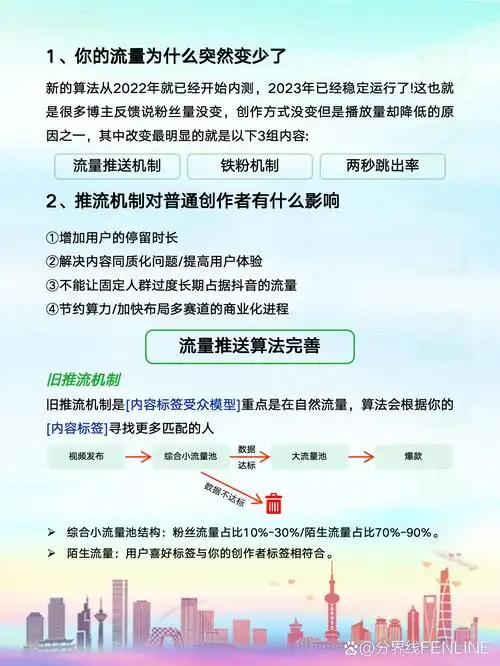 1、你的流量为什么突然变少了

新的算法从2022年就已经开始内测，2023年已经稳定运行了!这也就是很多博主反馈说粉丝量没变，创作方式没变但是播放量却降低的原因之一，其中改变最明显的就是以下3组内容:

流量推送机制　铁粉机制　两秒跳出率

2、推流机制对普通创作者有什么影响

①增加用户的停留时长
②解决内容同质化问题/提高用户体验
③不能让固定人群过度长期占据抖音的流量
④节约算力/加快布局多赛道的商业化进程

流量推送算法完善

旧推流机制

旧推流机制是[内容标签受众模型]重点是在自然流量，算法会根据你的[内容标签]寻找更多匹配的人

视频发布　综合小流量池　数据达标　大流量池　爆款

数据不达标

➢ 综合小流量池结构：粉丝流量占比10%-30%/陌生流量占比70%-90%。
➢ 陌生流量：用户喜好标签与你的创作者标签相符合。

@分界线FENLINE